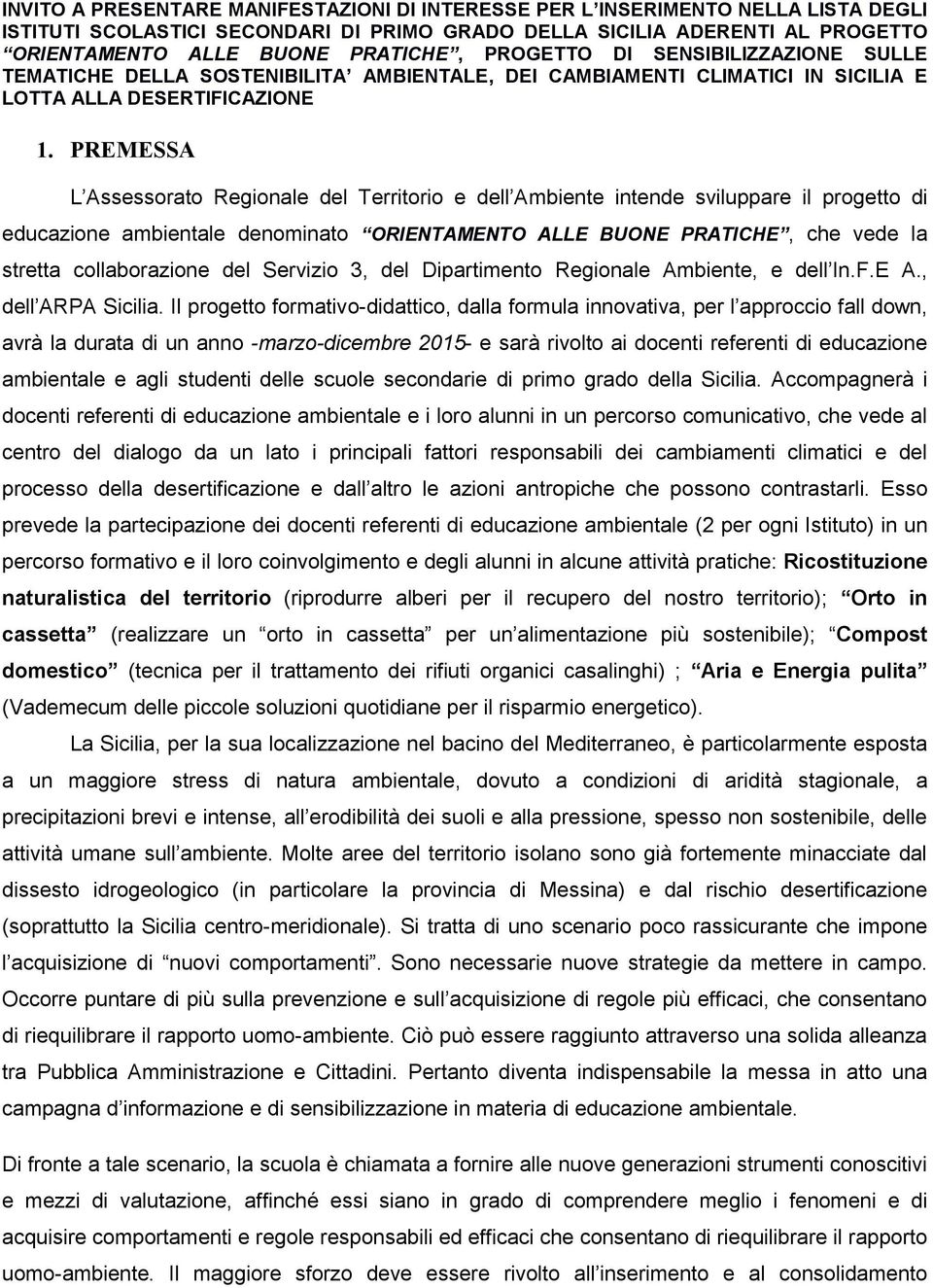 INVITO A PRESENTARE MANIFESTAZIONI DI INTERESSE PER L'INSERIMENTO NELLA LISTA DEGLI ISTITUTI SCOLASTICI SECONDARI DI PRIMO GRADO DELLA SICILIA ADERENTI AL PROGETTO "ORIENTAMENTO ALLE BUONE PRATICHE", PROGETTO DI SENSIBILIZZAZIONE SULLE TEMATICHE DELLA SOSTENIBILITA' AMBIENTALE, DEI CAMBIAMENTI CLIMATICI IN SICILIA E LOTTA ALLA DESERTIFICAZIONE

1. PREMESSA

L'Assessorato Regionale del Territorio e dell'Ambiente intende sviluppare il progetto di educazione ambientale denominato "ORIENTAMENTO ALLE BUONE PRATICHE", che vede la stretta collaborazione del Servizio 3, del Dipartimento Regionale Ambiente, e dell'In.F.E A., dell'ARPA Sicilia. Il progetto formativo-didattico, dalla formula innovativa, per l'approccio fall down, avrà la durata di un anno -marzo-dicembre 2015- e sarà rivolto ai docenti referenti di educazione ambientale e agli studenti delle scuole secondarie di primo grado della Sicilia. Accompagnerà i docenti referenti di educazione ambientale e i loro alunni in un percorso comunicativo, che vede al centro del dialogo da un lato i principali fattori responsabili dei cambiamenti climatici e del processo della desertificazione e dall'altro le azioni antropiche che possono contrastarli. Esso prevede la partecipazione dei docenti referenti di educazione ambientale (2 per ogni Istituto) in un percorso formativo e il loro coinvolgimento e degli alunni in alcune attività pratiche: Ricostituzione naturalistica del territorio (riprodurre alberi per il recupero del nostro territorio); "Orto in cassetta" (realizzare un "orto in cassetta" per un'alimentazione più sostenibile); "Compost domestico" (tecnica per il trattamento dei rifiuti organici casalinghi) ; "Aria e Energia pulita" (Vademecum delle piccole soluzioni quotidiane per il risparmio energetico).

La Sicilia, per la sua localizzazione nel bacino del Mediterraneo, è particolarmente esposta a un maggiore stress di natura ambientale, dovuto a condizioni di aridità stagionale, a precipitazioni brevi e intense, all'erodibilità dei suoli e alla pressione, spesso non sostenibile, delle attività umane sull'ambiente. Molte aree del territorio isolano sono già fortemente minacciate dal dissesto idrogeologico (in particolare la provincia di Messina) e dal rischio desertificazione (soprattutto la Sicilia centro-meridionale). Si tratta di uno scenario poco rassicurante che impone l'acquisizione di "nuovi comportamenti". Sono necessarie nuove strategie da mettere in campo. Occorre puntare di più sulla prevenzione e sull'acquisizione di regole più efficaci, che consentano di riequilibrare il rapporto uomo-ambiente. Ciò può essere raggiunto attraverso una solida alleanza tra Pubblica Amministrazione e Cittadini. Pertanto diventa indispensabile la messa in atto una campagna d'informazione e di sensibilizzazione in materia di educazione ambientale.

Di fronte a tale scenario, la scuola è chiamata a fornire alle nuove generazioni strumenti conoscitivi e mezzi di valutazione, affinché essi siano in grado di comprendere meglio i fenomeni e di acquisire comportamenti e regole responsabili ed efficaci che consentano di riequilibrare il rapporto uomo-ambiente. Il maggiore sforzo deve essere rivolto all'inserimento e al consolidamento